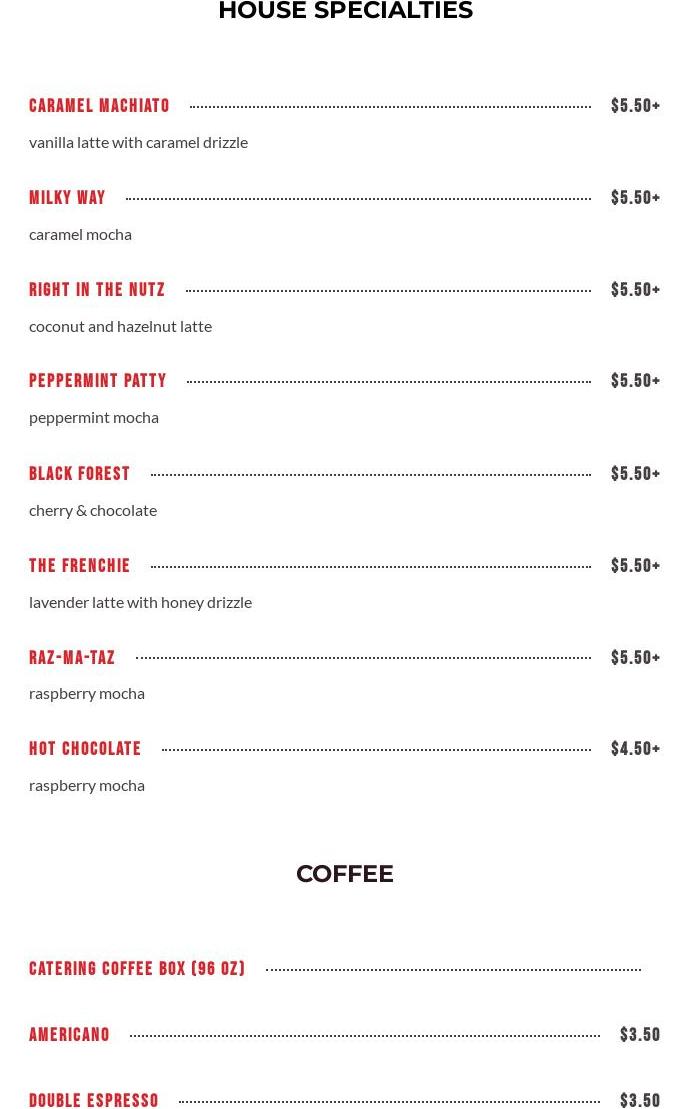 HOUSE SPECIALTIES

CARAMEL MACHIATO $5.50+

vanilla latte with caramel drizzle

MILKY WAY $5.50+

caramel mocha

RIGHT IN THE NUTZ $5.50+

coconut and hazelnut latte

PEPPERMINT PATTY $5.50+

peppermint mocha

BLACK FOREST $5.50+

cherry & chocolate

THE FRENCHIE $5.50+

lavender latte with honey drizzle

RAZ-MA-TAZ $5.50+

raspberry mocha

HOT CHOCOLATE $4.50+

raspberry mocha

COFFEE

CATERING COFFEE BOX (96 OZ)

AMERICANO $3.50

DOUBLE ESPRESSO $3.50